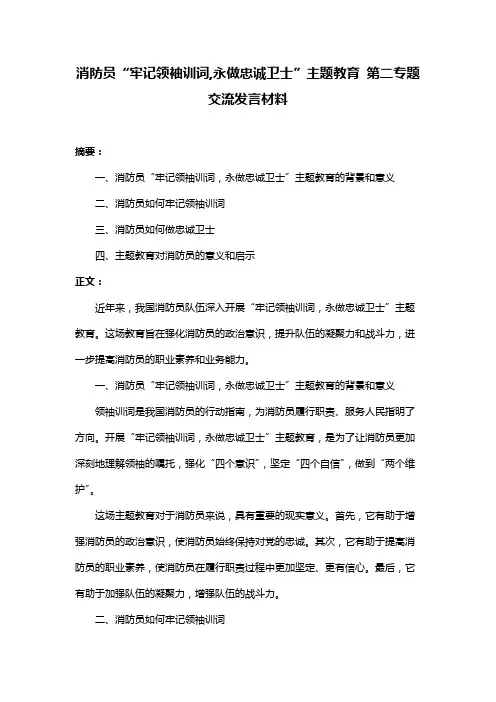 消防员“牢记领袖训词,永做忠诚卫士”主题教育 第二专题交流发言材料

摘要：

一、消防员“牢记领袖训词，永做忠诚卫士”主题教育的背景和意义

二、消防员如何牢记领袖训词

三、消防员如何做忠诚卫士

四、主题教育对消防员的意义和启示

正文：

近年来，我国消防员队伍深入开展“牢记领袖训词，永做忠诚卫士”主题教育。这场教育旨在强化消防员的政治意识，提升队伍的凝聚力和战斗力，进一步提高消防员的职业素养和业务能力。

一、消防员“牢记领袖训词，永做忠诚卫士”主题教育的背景和意义

领袖训词是我国消防员的行动指南，为消防员履行职责、服务人民指明了方向。开展“牢记领袖训词，永做忠诚卫士”主题教育，是为了让消防员更加深刻地理解领袖的嘱托，强化“四个意识”，坚定“四个自信”，做到“两个维护”。

这场主题教育对于消防员来说，具有重要的现实意义。首先，它有助于增强消防员的政治意识，使消防员始终保持对党的忠诚。其次，它有助于提高消防员的职业素养，使消防员在履行职责过程中更加坚定、更有信心。最后，它有助于加强队伍的凝聚力，增强队伍的战斗力。

二、消防员如何牢记领袖训词